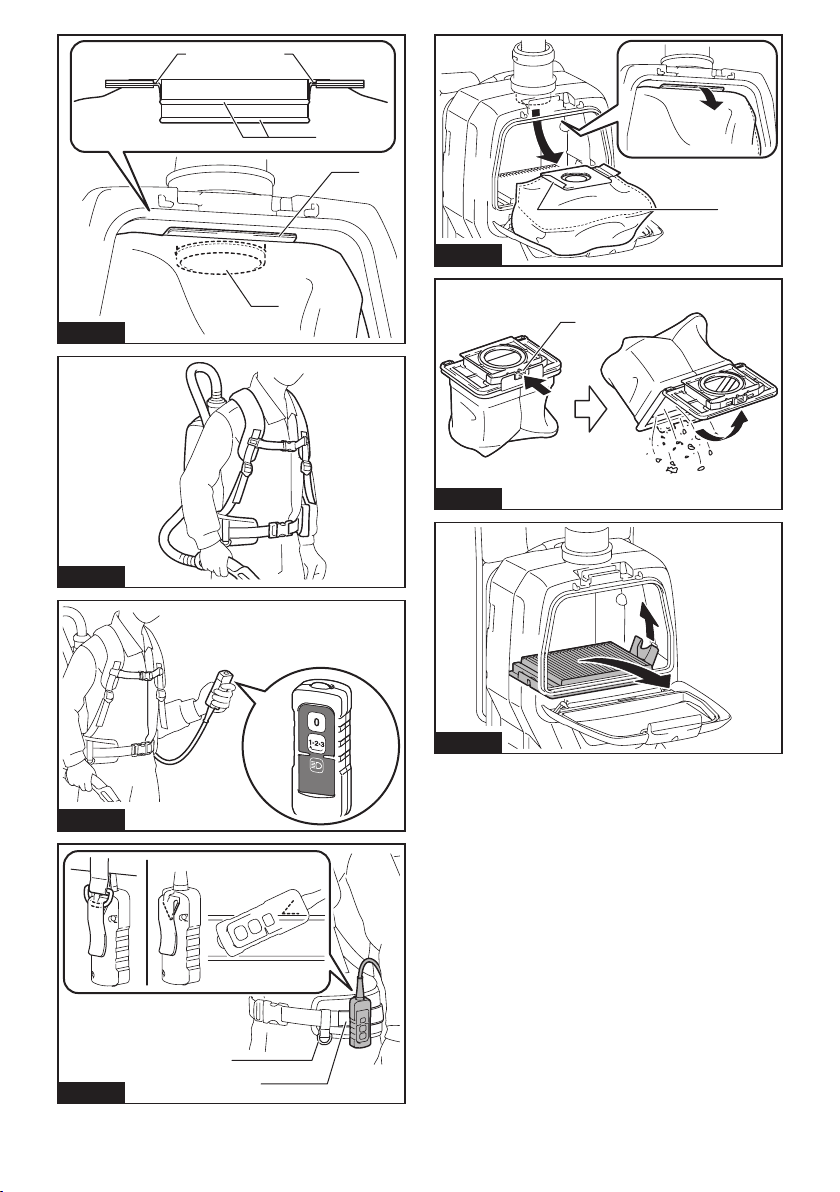 0

1·2·3